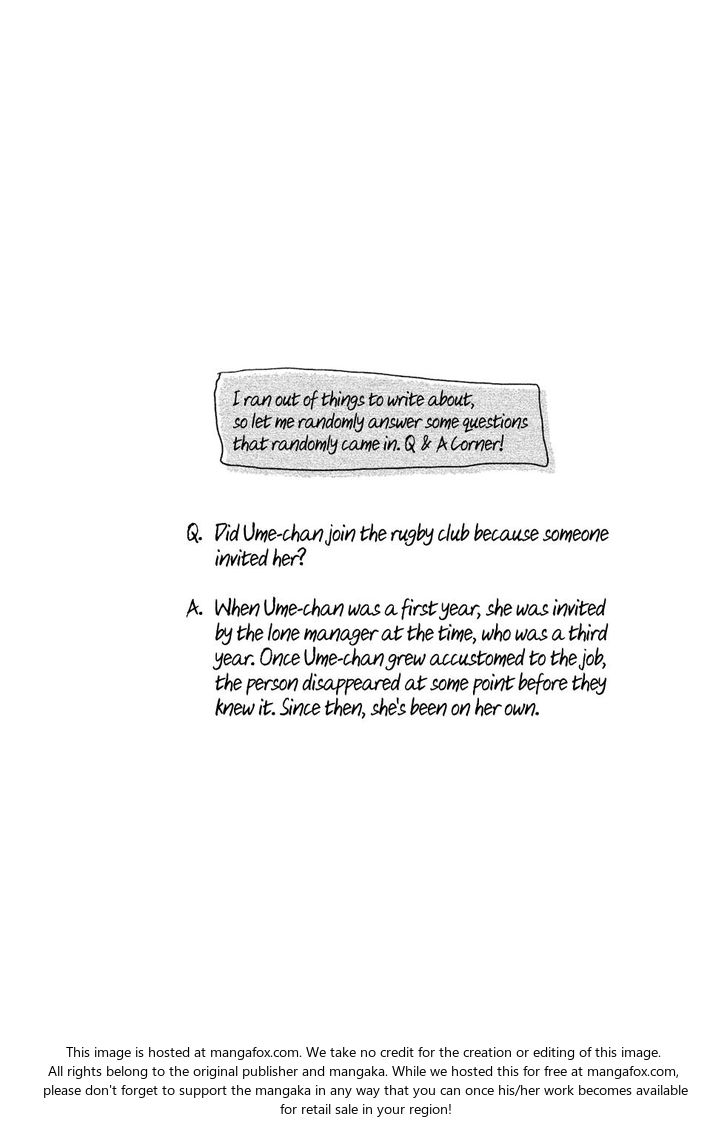 I ran out of things to write about, so let me randomly answer some questions that randomly came in. Q & A Corner!

Q. Did Ume-chan join the rugby club because someone invited her?

A. When Ume-chan was a first year, she was invited by the lone manager at the time, who was a third year. Once Ume-chan grew accustomed to the job, the person disappeared at some point before they knew it. Since then, she's been on her own.

This image is hosted at mangafox.com. We take no credit for the creation or editing of this image. All rights belong to the original publisher and mangaka. While we hosted this for free at mangafox.com, please don't forget to support the mangaka in any way that you can once his/her work becomes available for retail sale in your region!